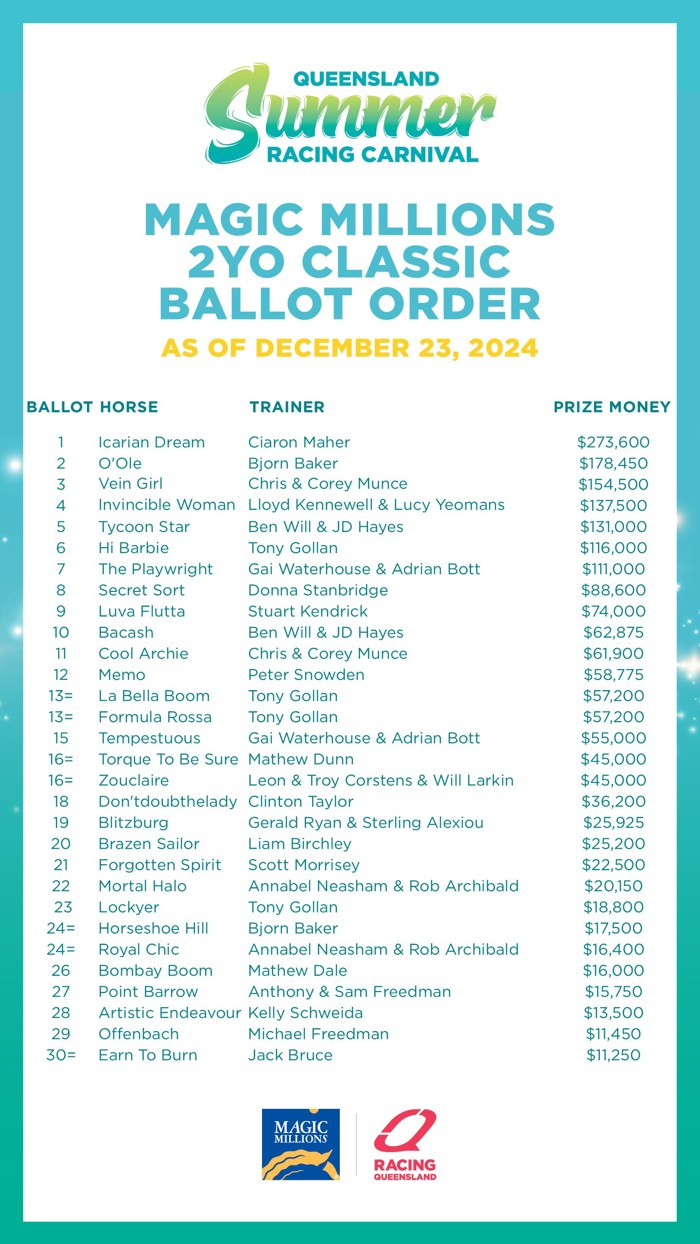 QUEENSLAND
Summer
RACING CARNIVAL

MAGIC MILLIONS 2YO CLASSIC BALLOT ORDER

AS OF DECEMBER 23, 2024

| BALLOT | HORSE | TRAINER | PRIZE MONEY |
|---|---|---|---|
| 1 | Icarian Dream | Ciaron Maher | $273,600 |
| 2 | O'Ole | Bjorn Baker | $178,450 |
| 3 | Vein Girl | Chris & Corey Munce | $154,500 |
| 4 | Invincible Woman | Lloyd Kennewell & Lucy Yeomans | $137,500 |
| 5 | Tycoon Star | Ben Will & JD Hayes | $131,000 |
| 6 | Hi Barbie | Tony Gollan | $116,000 |
| 7 | The Playwright | Gai Waterhouse & Adrian Bott | $111,000 |
| 8 | Secret Sort | Donna Stanbridge | $88,600 |
| 9 | Luva Flutta | Stuart Kendrick | $74,000 |
| 10 | Bacash | Ben Will & JD Hayes | $62,875 |
| 11 | Cool Archie | Chris & Corey Munce | $61,900 |
| 12 | Memo | Peter Snowden | $58,775 |
| 13= | La Bella Boom | Tony Gollan | $57,200 |
| 13= | Formula Rossa | Tony Gollan | $57,200 |
| 15 | Tempestuous | Gai Waterhouse & Adrian Bott | $55,000 |
| 16= | Torque To Be Sure | Mathew Dunn | $45,000 |
| 16= | Zouclaire | Leon & Troy Corstens & Will Larkin | $45,000 |
| 18 | Don'tdoubthelady | Clinton Taylor | $36,200 |
| 19 | Blitzburg | Gerald Ryan & Sterling Alexiou | $25,925 |
| 20 | Brazen Sailor | Liam Birchley | $25,200 |
| 21 | Forgotten Spirit | Scott Morrisey | $22,500 |
| 22 | Mortal Halo | Annabel Neasham & Rob Archibald | $20,150 |
| 23 | Lockyer | Tony Gollan | $18,800 |
| 24= | Horseshoe Hill | Bjorn Baker | $17,500 |
| 24= | Royal Chic | Annabel Neasham & Rob Archibald | $16,400 |
| 26 | Bombay Boom | Mathew Dale | $16,000 |
| 27 | Point Barrow | Anthony & Sam Freedman | $15,750 |
| 28 | Artistic Endeavour | Kelly Schweida | $13,500 |
| 29 | Offenbach | Michael Freedman | $11,450 |
| 30= | Earn To Burn | Jack Bruce | $11,250 |

MAGIC MILLIONS
RACING QUEENSLAND